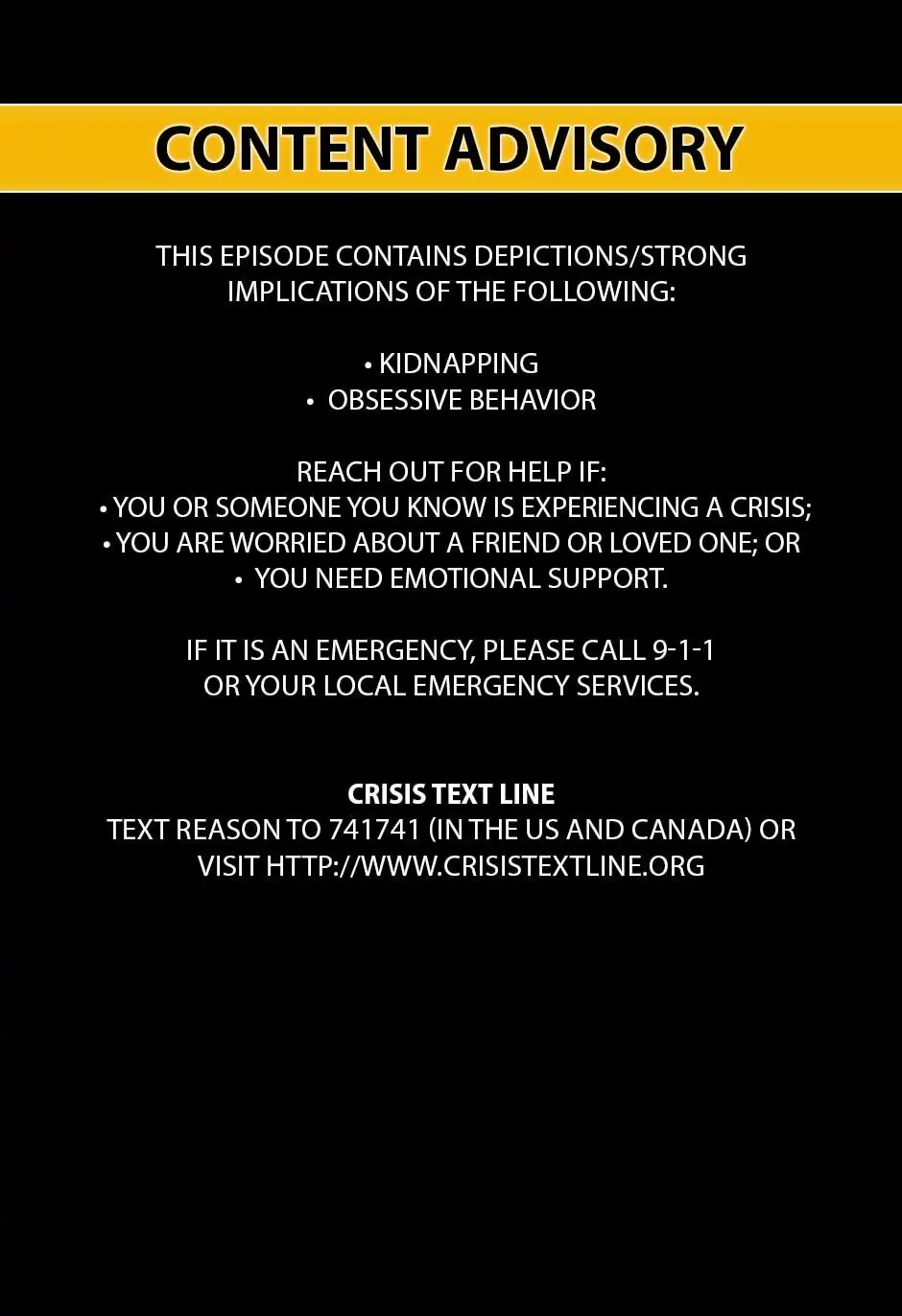 CONTENT ADVISORY

THIS EPISODE CONTAINS DEPICTIONS/STRONG IMPLICATIONS OF THE FOLLOWING:

• KIDNAPPING
• OBSESSIVE BEHAVIOR

REACH OUT FOR HELP IF:
• YOU OR SOMEONE YOU KNOW IS EXPERIENCING A CRISIS;
• YOU ARE WORRIED ABOUT A FRIEND OR LOVED ONE; OR
• YOU NEED EMOTIONAL SUPPORT.

IF IT IS AN EMERGENCY, PLEASE CALL 9-1-1 OR YOUR LOCAL EMERGENCY SERVICES.

CRISIS TEXT LINE
TEXT REASON TO 741741 (IN THE US AND CANADA) OR VISIT HTTP://WWW.CRISISTEXTLINE.ORG